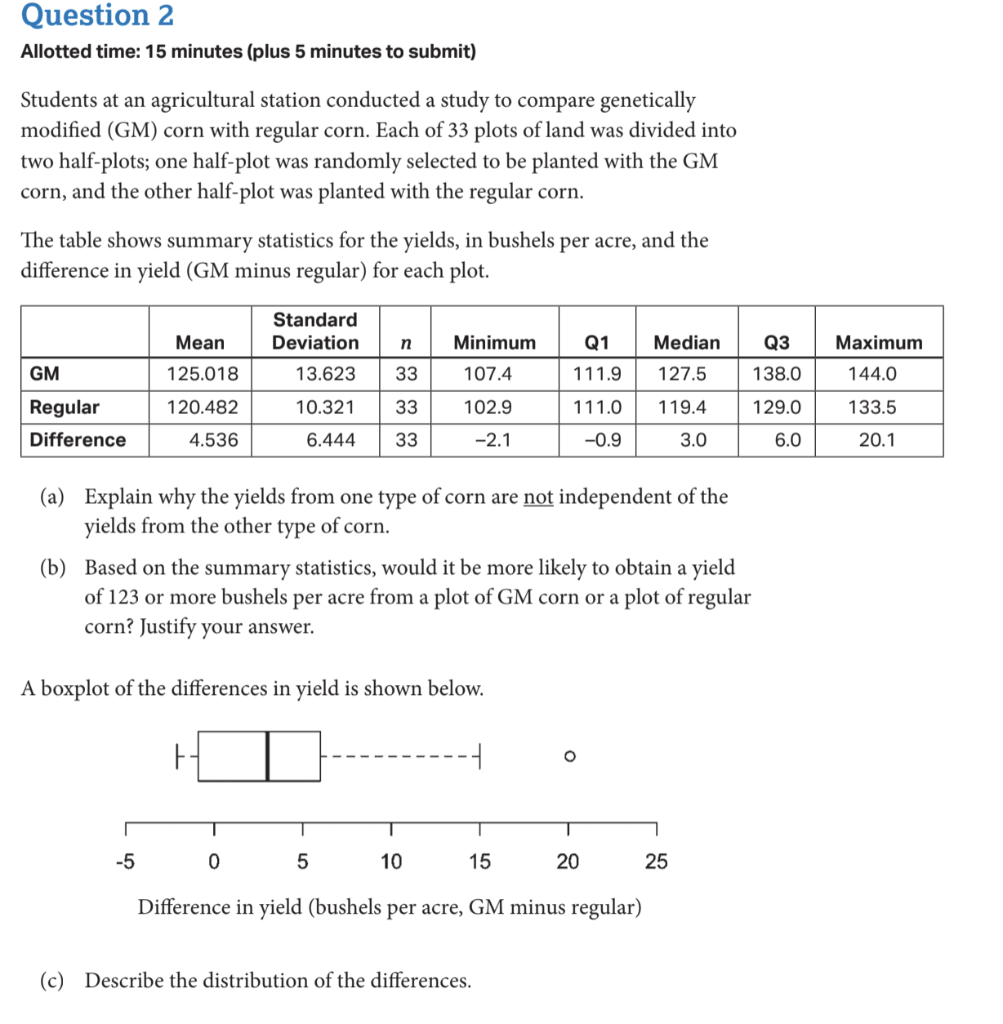 Question 2

Allotted time: 15 minutes (plus 5 minutes to submit)

Students at an agricultural station conducted a study to compare genetically modified (GM) corn with regular corn. Each of 33 plots of land was divided into two half-plots; one half-plot was randomly selected to be planted with the GM corn, and the other half-plot was planted with the regular corn.

The table shows summary statistics for the yields, in bushels per acre, and the difference in yield (GM minus regular) for each plot.

|  | Mean | Standard Deviation | $n$ | Minimum | Q1 | Median | Q3 | Maximum |
|---|---|---|---|---|---|---|---|---|
| GM | 125.018 | 13.623 | 33 | 107.4 | 111.9 | 127.5 | 138.0 | 144.0 |
| Regular | 120.482 | 10.321 | 33 | 102.9 | 111.0 | 119.4 | 129.0 | 133.5 |
| Difference | 4.536 | 6.444 | 33 | −2.1 | −0.9 | 3.0 | 6.0 | 20.1 |

(a) Explain why the yields from one type of corn are not independent of the yields from the other type of corn.

(b) Based on the summary statistics, would it be more likely to obtain a yield of 123 or more bushels per acre from a plot of GM corn or a plot of regular corn? Justify your answer.

A boxplot of the differences in yield is shown below.

-5 0 5 10 15 20 25

Difference in yield (bushels per acre, GM minus regular)

(c) Describe the distribution of the differences.